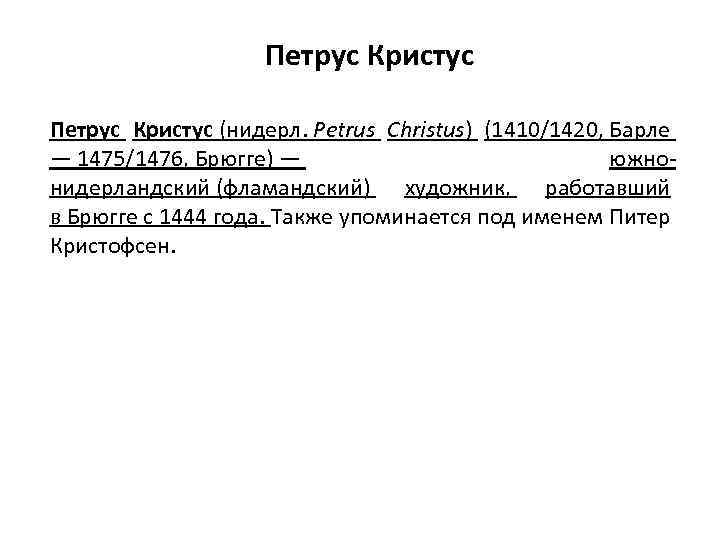 Петрус Кристус

Петрус Кристус (нидерл. Petrus Christus) (1410/1420, Барле — 1475/1476, Брюгге) — южно-нидерландский (фламандский) художник, работавший в Брюгге с 1444 года. Также упоминается под именем Питер Кристофсен.